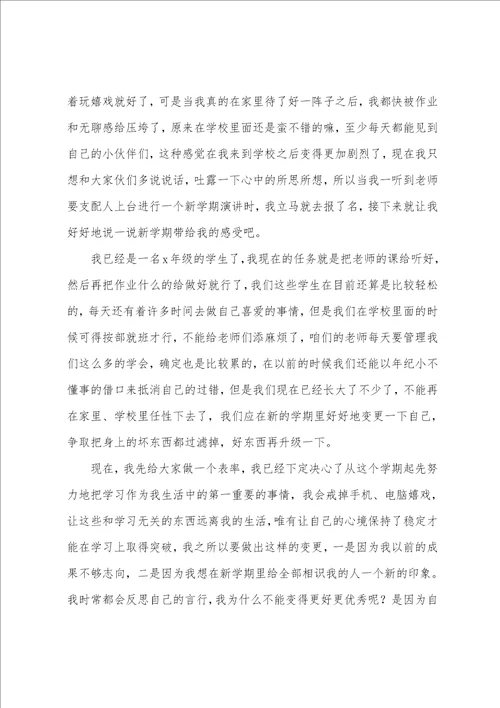 着玩嬉戏就好了，可是当我真的在家里待了好一阵子之后，我都快被作业和无聊感给压垮了，原来在学校里面还是蛮不错的嘛，至少每天都能见到自己的小伙伴们，这种感觉在我来到学校之后变得更加剧烈了，现在我只想和大家伙们多说说话，吐露一下心中的所思所想，所以当我一听到老师要支配人上台进行一个新学期演讲时，我立马就去报了名，接下来就让我好好地说一说新学期带给我的感受吧。

我已经是一名x年级的学生了，我现在的任务就是把老师的课给听好，然后再把作业什么的给做好就行了，我们这些学生在目前还算是比较轻松的，每天还有着许多时间去做自己喜爱的事情，但是我们在学校里面的时候可得按部就班才行，不能给老师们添麻烦了，咱们的老师每天要管理我们这么多的学会，确定也是比较累的，在以前的时候我们还能以年纪小不懂事的借口来抵消自己的过错，但是我们现在已经长大了不少了，不能再在家里、学校里任性下去了，我们应在新的学期里好好地变更一下自己，争取把身上的坏东西都过滤掉，好东西再升级一下。

现在，我先给大家做一个表率，我已经下定决心了从这个学期起先努力地把学习作为我生活中的第一重要的事情，我会戒掉手机、电脑嬉戏，让这些和学习无关的东西远离我的生活，唯有让自己的心境保持了稳定才能在学习上取得突破，我之所以要做出这样的变更，一是因为我以前的成果不够志向，二是因为我想在新学期里给全部相识我的人一个新的印象。我时常都会反思自己的言行，我为什么不能变得更好更优秀呢？是因为自